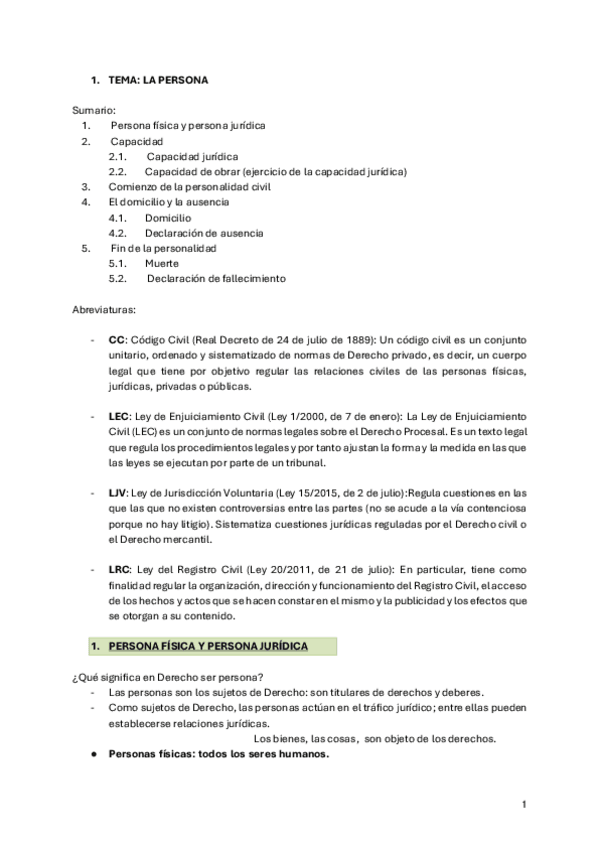 1. TEMA: LA PERSONA

Sumario:
1. Persona física y persona jurídica
2. Capacidad
2.1. Capacidad jurídica
2.2. Capacidad de obrar (ejercicio de la capacidad jurídica)
3. Comienzo de la personalidad civil
4. El domicilio y la ausencia
4.1. Domicilio
4.2. Declaración de ausencia
5. Fin de la personalidad
5.1. Muerte
5.2. Declaración de fallecimiento

Abreviaturas:

- CC: Código Civil (Real Decreto de 24 de julio de 1889): Un código civil es un conjunto unitario, ordenado y sistematizado de normas de Derecho privado, es decir, un cuerpo legal que tiene por objetivo regular las relaciones civiles de las personas físicas, jurídicas, privadas o públicas.

- LEC: Ley de Enjuiciamiento Civil (Ley 1/2000, de 7 de enero): La Ley de Enjuiciamiento Civil (LEC) es un conjunto de normas legales sobre el Derecho Procesal. Es un texto legal que regula los procedimientos legales y por tanto ajustan la forma y la medida en las que las leyes se ejecutan por parte de un tribunal.

- LJV: Ley de Jurisdicción Voluntaria (Ley 15/2015, de 2 de julio):Regula cuestiones en las que las que no existen controversias entre las partes (no se acude a la vía contenciosa porque no hay litigio). Sistematiza cuestiones jurídicas reguladas por el Derecho civil o el Derecho mercantil.

- LRC: Ley del Registro Civil (Ley 20/2011, de 21 de julio): En particular, tiene como finalidad regular la organización, dirección y funcionamiento del Registro Civil, el acceso de los hechos y actos que se hacen constar en el mismo y la publicidad y los efectos que se otorgan a su contenido.

1. PERSONA FÍSICA Y PERSONA JURÍDICA

¿Qué significa en Derecho ser persona?
- Las personas son los sujetos de Derecho: son titulares de derechos y deberes.
- Como sujetos de Derecho, las personas actúan en el tráfico jurídico; entre ellas pueden establecerse relaciones jurídicas.
Los bienes, las cosas, son objeto de los derechos.
● Personas físicas: todos los seres humanos.

1